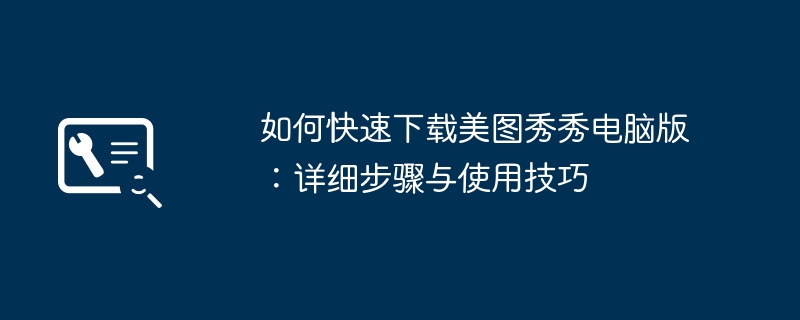 如何快速下载美图秀秀电脑版：详细步骤与使用技巧